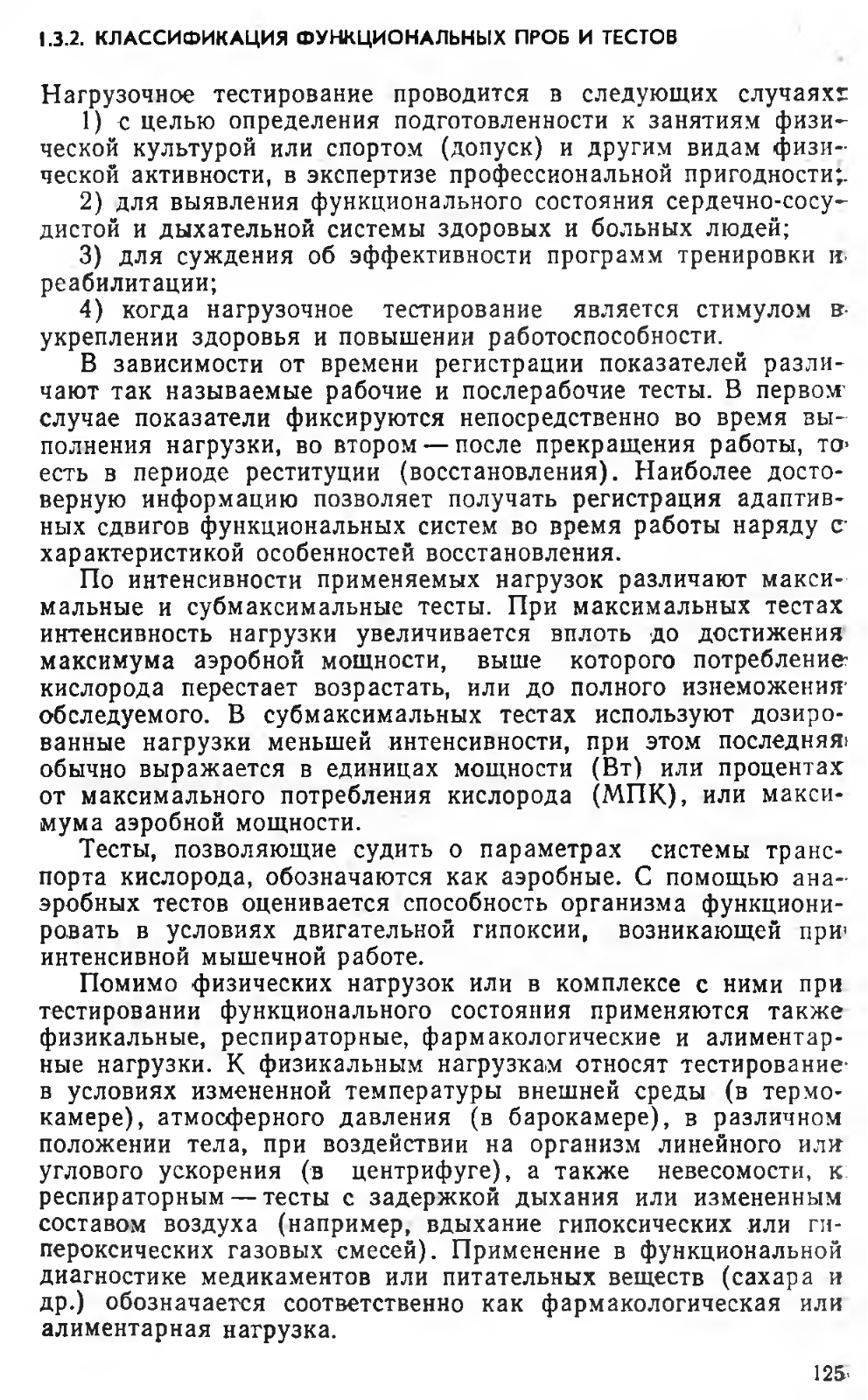 1.3.2. КЛАССИФИКАЦИЯ ФУНКЦИОНАЛЬНЫХ ПРОБ И ТЕСТОВ

Нагрузочное тестирование проводится в следующих случаях:
1) с целью определения подготовленности к занятиям физической культурой или спортом (допуск) и другим видам физической активности, в экспертизе профессиональной пригодности;
2) для выявления функционального состояния сердечно-сосудистой и дыхательной системы здоровых и больных людей;
3) для суждения об эффективности программ тренировки и реабилитации;
4) когда нагрузочное тестирование является стимулом в укреплении здоровья и повышении работоспособности.

В зависимости от времени регистрации показателей различают так называемые рабочие и послерабочие тесты. В первом случае показатели фиксируются непосредственно во время выполнения нагрузки, во втором — после прекращения работы, то есть в периоде реституции (восстановления). Наиболее достоверную информацию позволяет получать регистрация адаптивных сдвигов функциональных систем во время работы наряду с характеристикой особенностей восстановления.

По интенсивности применяемых нагрузок различают максимальные и субмаксимальные тесты. При максимальных тестах интенсивность нагрузки увеличивается вплоть до достижения максимума аэробной мощности, выше которого потребление кислорода перестает возрастать, или до полного изнеможения обследуемого. В субмаксимальных тестах используют дозированные нагрузки меньшей интенсивности, при этом последняя обычно выражается в единицах мощности (Вт) или процентах от максимального потребления кислорода (МПК), или максимума аэробной мощности.

Тесты, позволяющие судить о параметрах системы транспорта кислорода, обозначаются как аэробные. С помощью анаэробных тестов оценивается способность организма функционировать в условиях двигательной гипоксии, возникающей при интенсивной мышечной работе.

Помимо физических нагрузок или в комплексе с ними при тестировании функционального состояния применяются также физикальные, респираторные, фармакологические и алиментарные нагрузки. К физикальным нагрузкам относят тестирование в условиях измененной температуры внешней среды (в термокамере), атмосферного давления (в барокамере), в различном положении тела, при воздействии на организм линейного или углового ускорения (в центрифуге), а также невесомости, к респираторным — тесты с задержкой дыхания или измененным составом воздуха (например, вдыхание гипоксических или гипероксических газовых смесей). Применение в функциональной диагностике медикаментов или питательных веществ (сахара и др.) обозначается соответственно как фармакологическая или алиментарная нагрузка.

125